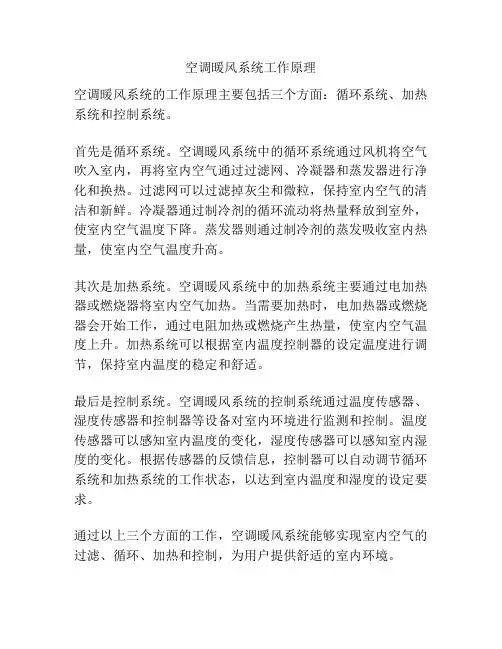 空调暖风系统工作原理

空调暖风系统的工作原理主要包括三个方面：循环系统、加热系统和控制系统。

首先是循环系统。空调暖风系统中的循环系统通过风机将空气吹入室内，再将室内空气通过过滤网、冷凝器和蒸发器进行净化和换热。过滤网可以过滤掉灰尘和微粒，保持室内空气的清洁和新鲜。冷凝器通过制冷剂的循环流动将热量释放到室外，使室内空气温度下降。蒸发器则通过制冷剂的蒸发吸收室内热量，使室内空气温度升高。

其次是加热系统。空调暖风系统中的加热系统主要通过电加热器或燃烧器将室内空气加热。当需要加热时，电加热器或燃烧器会开始工作，通过电阻加热或燃烧产生热量，使室内空气温度上升。加热系统可以根据室内温度控制器的设定温度进行调节，保持室内温度的稳定和舒适。

最后是控制系统。空调暖风系统的控制系统通过温度传感器、湿度传感器和控制器等设备对室内环境进行监测和控制。温度传感器可以感知室内温度的变化，湿度传感器可以感知室内湿度的变化。根据传感器的反馈信息，控制器可以自动调节循环系统和加热系统的工作状态，以达到室内温度和湿度的设定要求。

通过以上三个方面的工作，空调暖风系统能够实现室内空气的过滤、循环、加热和控制，为用户提供舒适的室内环境。